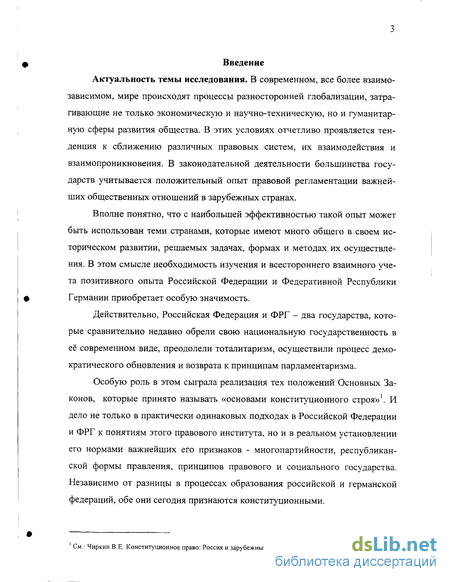 3

Введение

Актуальность темы исследования. В современном, все более взаимозависимом, мире происходят процессы разносторонней глобализации, затрагивающие не только экономическую и научно-техническую, но и гуманитарную сферы развития общества. В этих условиях отчетливо проявляется тенденция к сближению различных правовых систем, их взаимодействия и взаимопроникновения. В законодательной деятельности большинства государств учитывается положительный опыт правовой регламентации важнейших общественных отношений в зарубежных странах.

Вполне понятно, что с наибольшей эффективностью такой опыт может быть использован теми странами, которые имеют много общего в своем историческом развитии, решаемых задачах, формах и методах их осуществления. В этом смысле необходимость изучения и всестороннего взаимного учета позитивного опыта Российской Федерации и Федеративной Республики Германии приобретает особую значимость.

Действительно, Российская Федерация и ФРГ – два государства, которые сравнительно недавно обрели свою национальную государственность в её современном виде, преодолели тоталитаризм, осуществили процесс демократического обновления и возврата к принципам парламентаризма.

Особую роль в этом сыграла реализация тех положений Основных Законов, которые принято называть «основами конституционного строя»$^1$. И дело не только в практически одинаковых подходах в Российской Федерации и ФРГ к понятиям этого правового института, но и в реальном установлении его нормами важнейших его признаков - многопартийности, республиканской формы правления, принципов правового и социального государства. Независимо от разницы в процессах образования российской и германской федераций, обе они сегодня признаются конституционными.

$^1$ См.: Чиркин В.Е. Конституционное право: Россия и зарубежны

dsLib.net
библиотека диссертаций